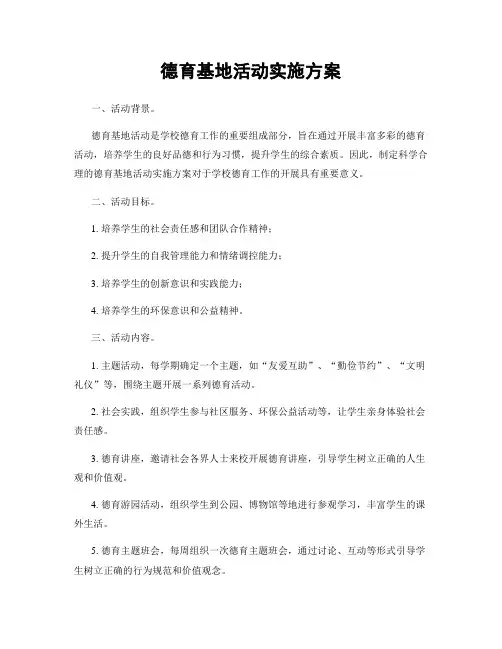 德育基地活动实施方案

一、活动背景。

德育基地活动是学校德育工作的重要组成部分，旨在通过开展丰富多彩的德育活动，培养学生的良好品德和行为习惯，提升学生的综合素质。因此，制定科学合理的德育基地活动实施方案对于学校德育工作的开展具有重要意义。

二、活动目标。

1. 培养学生的社会责任感和团队合作精神；

2. 提升学生的自我管理能力和情绪调控能力；

3. 培养学生的创新意识和实践能力；

4. 培养学生的环保意识和公益精神。

三、活动内容。

1. 主题活动，每学期确定一个主题，如“友爱互助”、“勤俭节约”、“文明礼仪”等，围绕主题开展一系列德育活动。

2. 社会实践，组织学生参与社区服务、环保公益活动等，让学生亲身体验社会责任感。

3. 德育讲座，邀请社会各界人士来校开展德育讲座，引导学生树立正确的人生观和价值观。

4. 德育游园活动，组织学生到公园、博物馆等地进行参观学习，丰富学生的课外生活。

5. 德育主题班会，每周组织一次德育主题班会，通过讨论、互动等形式引导学生树立正确的行为规范和价值观念。